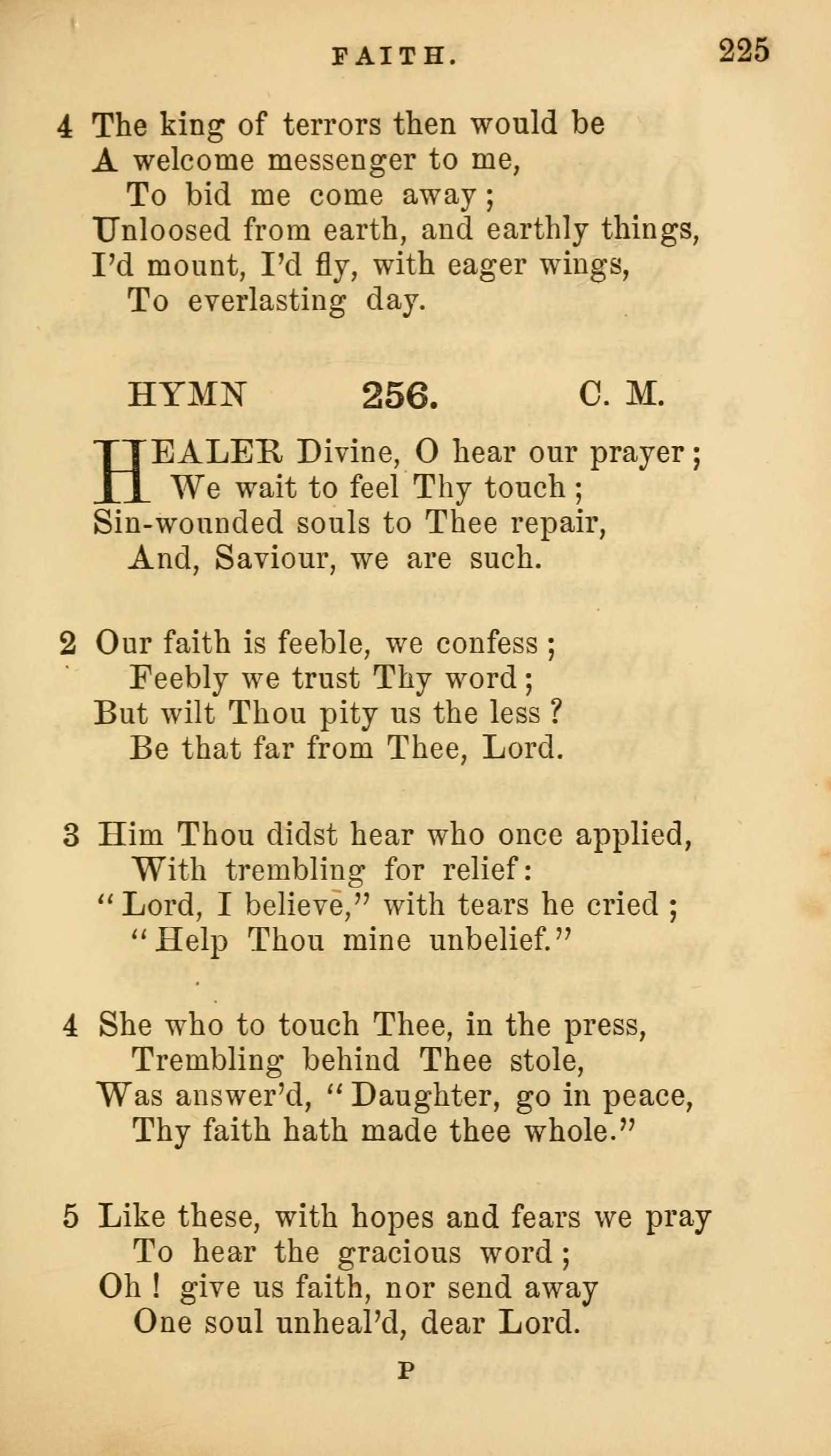 FAITH. 225

4 The king of terrors then would be
A welcome messenger to me,
To bid me come away;
Unloosed from earth, and earthly things,
I'd mount, I'd fly, with eager wings,
To everlasting day.

HYMN 256. C. M.

HEALER Divine, O hear our prayer;
We wait to feel Thy touch;
Sin-wounded souls to Thee repair,
And, Saviour, we are such.

2 Our faith is feeble, we confess;
Feebly we trust Thy word;
But wilt Thou pity us the less?
Be that far from Thee, Lord.

3 Him Thou didst hear who once applied,
With trembling for relief:
"Lord, I believe," with tears he cried;
"Help Thou mine unbelief."

4 She who to touch Thee, in the press,
Trembling behind Thee stole,
Was answer'd, "Daughter, go in peace,
Thy faith hath made thee whole."

5 Like these, with hopes and fears we pray
To hear the gracious word;
Oh! give us faith, nor send away
One soul unheal'd, dear Lord.

P